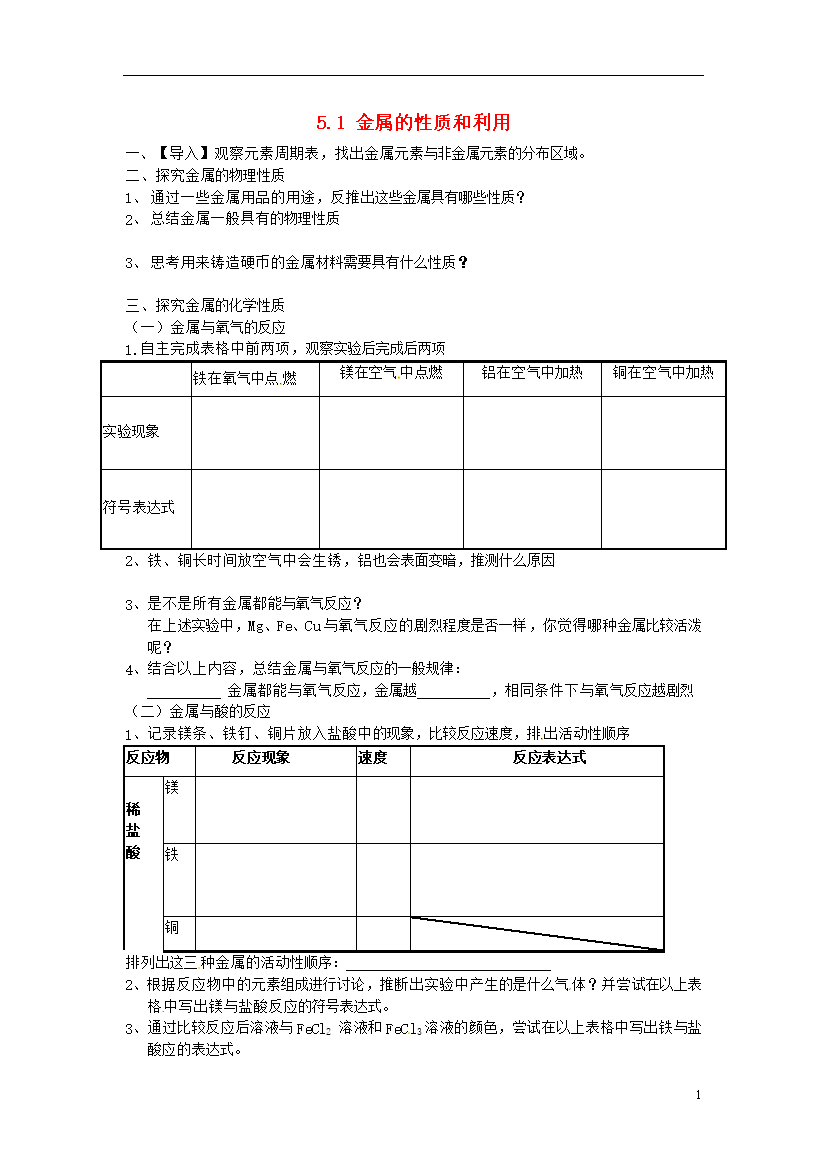 5.1 金属的性质和利用

一、【导入】观察元素周期表，找出金属元素与非金属元素的分布区域。

二、探究金属的物理性质

1、通过一些金属用品的用途，反推出这些金属具有哪些性质？

2、总结金属一般具有的物理性质

3、思考用来铸造硬币的金属材料需要具有什么性质？

三、探究金属的化学性质

（一）金属与氧气的反应

1.自主完成表格中前两项，观察实验后完成后两项

| | 铁在氧气中点燃 | 镁在空气中点燃 | 铝在空气中加热 | 铜在空气中加热 |
|---|---|---|---|---|
| 实验现象 | | | | |
| 符号表达式 | | | | |

2、铁、铜长时间放空气中会生锈，铝也会表面变暗，推测什么原因

3、是不是所有金属都能与氧气反应？
在上述实验中，Mg、Fe、Cu与氧气反应的剧烈程度是否一样，你觉得哪种金属比较活泼呢？

4、结合以上内容，总结金属与氧气反应的一般规律：
__________ 金属都能与氧气反应，金属越__________，相同条件下与氧气反应越剧烈

（二）金属与酸的反应

1、记录镁条、铁钉、铜片放入盐酸中的现象，比较反应速度，排出活动性顺序

| 反应物 | | 反应现象 | 速度 | 反应表达式 |
|---|---|---|---|---|
| 稀盐酸 | 镁 | | | |
| | 铁 | | | |
| | 铜 | | | |

排列出这三种金属的活动性顺序：____________________

2、根据反应物中的元素组成进行讨论，推断出实验中产生的是什么气体？并尝试在以上表格中写出镁与盐酸反应的符号表达式。

3、通过比较反应后溶液与$FeCl_2$ 溶液和$FeCl_3$溶液的颜色，尝试在以上表格中写出铁与盐酸应的表达式。

1